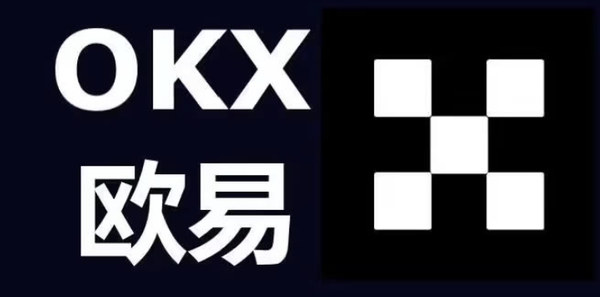 OKX
欧易